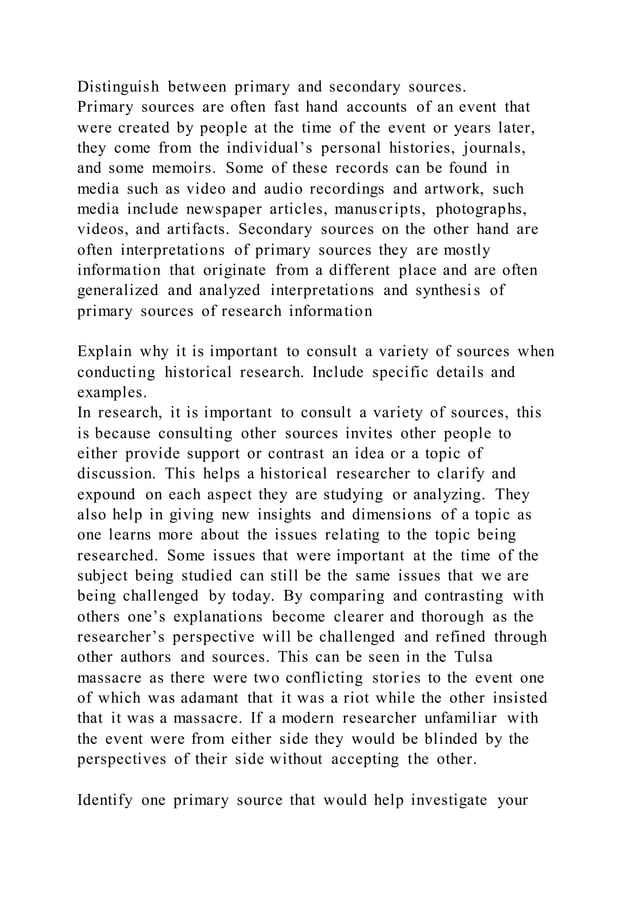 Distinguish between primary and secondary sources.
Primary sources are often fast hand accounts of an event that were created by people at the time of the event or years later, they come from the individual's personal histories, journals, and some memoirs. Some of these records can be found in media such as video and audio recordings and artwork, such media include newspaper articles, manuscripts, photographs, videos, and artifacts. Secondary sources on the other hand are often interpretations of primary sources they are mostly information that originate from a different place and are often generalized and analyzed interpretations and synthesis of primary sources of research information

Explain why it is important to consult a variety of sources when conducting historical research. Include specific details and examples.
In research, it is important to consult a variety of sources, this is because consulting other sources invites other people to either provide support or contrast an idea or a topic of discussion. This helps a historical researcher to clarify and expound on each aspect they are studying or analyzing. They also help in giving new insights and dimensions of a topic as one learns more about the issues relating to the topic being researched. Some issues that were important at the time of the subject being studied can still be the same issues that we are being challenged by today. By comparing and contrasting with others one's explanations become clearer and thorough as the researcher's perspective will be challenged and refined through other authors and sources. This can be seen in the Tulsa massacre as there were two conflicting stories to the event one of which was adamant that it was a riot while the other insisted that it was a massacre. If a modern researcher unfamiliar with the event were from either side they would be blinded by the perspectives of their side without accepting the other.

Identify one primary source that would help investigate your